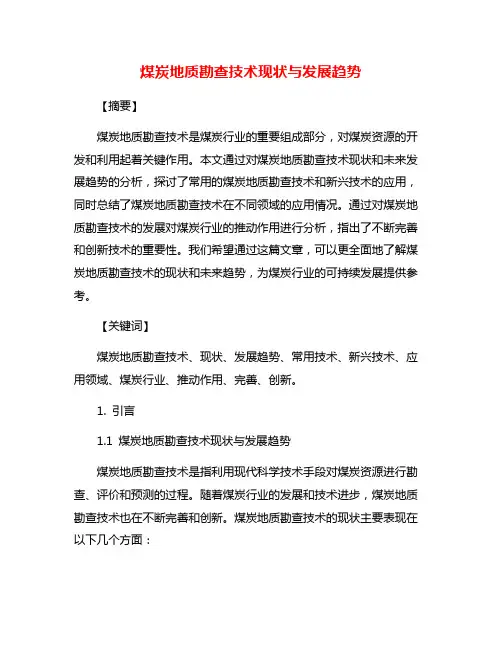 煤炭地质勘查技术现状与发展趋势

【摘要】

煤炭地质勘查技术是煤炭行业的重要组成部分，对煤炭资源的开发和利用起着关键作用。本文通过对煤炭地质勘查技术现状和未来发展趋势的分析，探讨了常用的煤炭地质勘查技术和新兴技术的应用，同时总结了煤炭地质勘查技术在不同领域的应用情况。通过对煤炭地质勘查技术的发展对煤炭行业的推动作用进行分析，指出了不断完善和创新技术的重要性。我们希望通过这篇文章，可以更全面地了解煤炭地质勘查技术的现状和未来趋势，为煤炭行业的可持续发展提供参考。

【关键词】

煤炭地质勘查技术、现状、发展趋势、常用技术、新兴技术、应用领域、煤炭行业、推动作用、完善、创新。

1. 引言

1.1 煤炭地质勘查技术现状与发展趋势

煤炭地质勘查技术是指利用现代科学技术手段对煤炭资源进行勘查、评价和预测的过程。随着煤炭行业的发展和技术进步，煤炭地质勘查技术也在不断完善和创新。煤炭地质勘查技术的现状主要表现在以下几个方面：